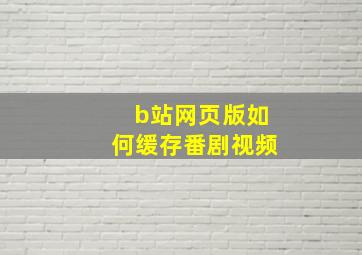 b站网页版如何缓存番剧视频